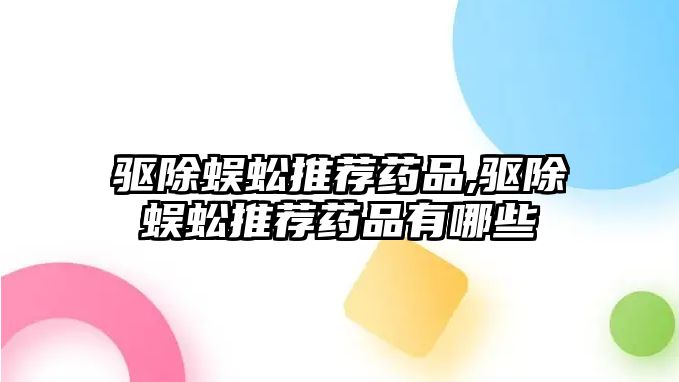 驱除蜈蚣推荐药品,驱除蜈蚣推荐药品有哪些